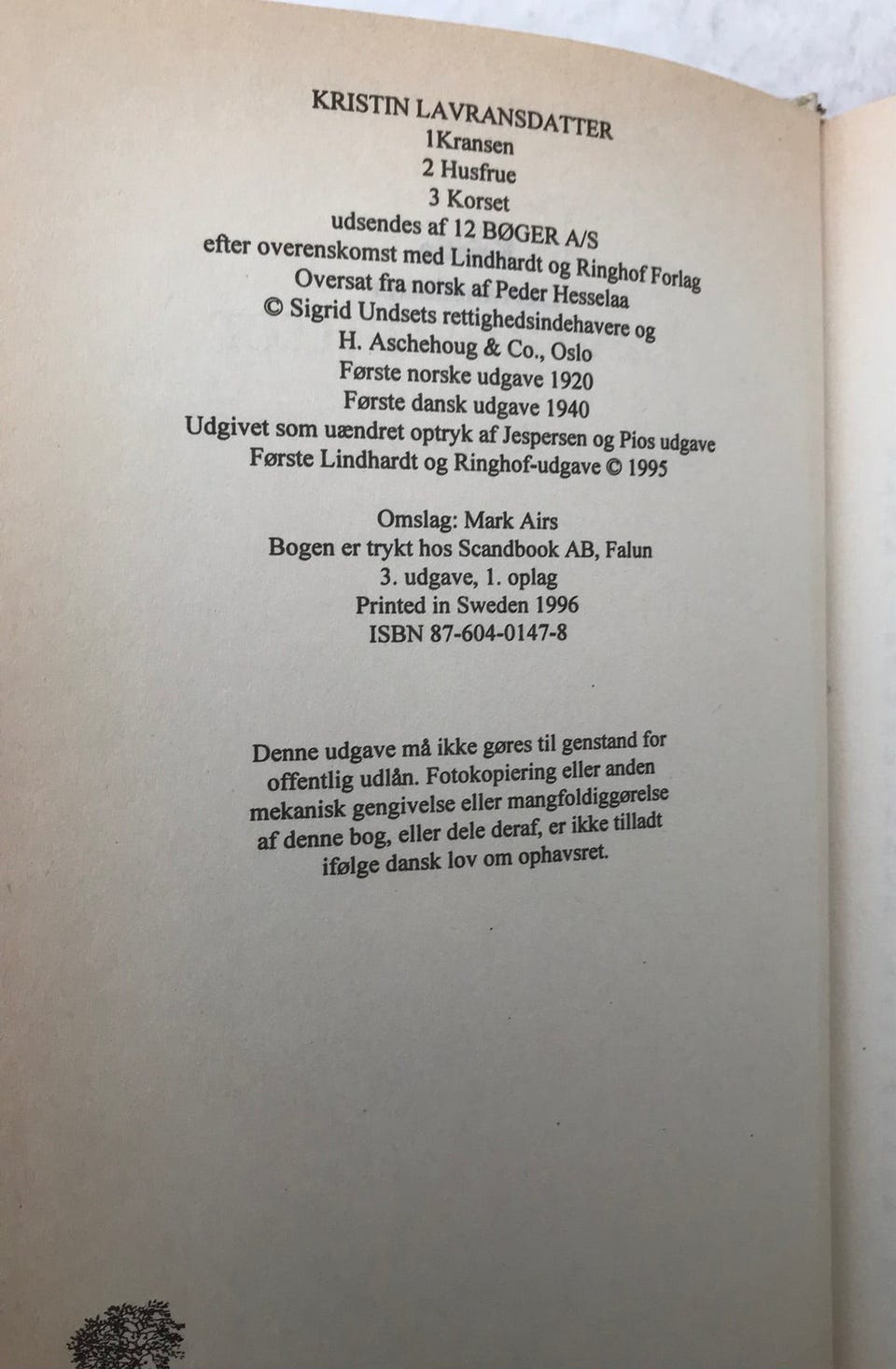 KRISTIN LAVRANSDATTER
1Kransen
2 Husfrue
3 Korset
udsendes af 12 BØGER A/S
efter overenskomst med Lindhardt og Ringhof Forlag
Oversat fra norsk af Peder Hesselaa
© Sigrid Undsets rettighedsindehavere og
H. Aschehoug & Co., Oslo
Første norske udgave 1920
Første dansk udgave 1940
Udgivet som uændret optryk af Jespersen og Pios udgave
Første Lindhardt og Ringhof-udgave © 1995

Omslag: Mark Airs
Bogen er trykt hos Scandbook AB, Falun
3. udgave, 1. oplag
Printed in Sweden 1996
ISBN 87-604-0147-8

Denne udgave må ikke gøres til genstand for offentlig udlån. Fotokopiering eller anden mekanisk gengivelse eller mangfoldiggørelse af denne bog, eller dele deraf, er ikke tilladt ifølge dansk lov om ophavsret.